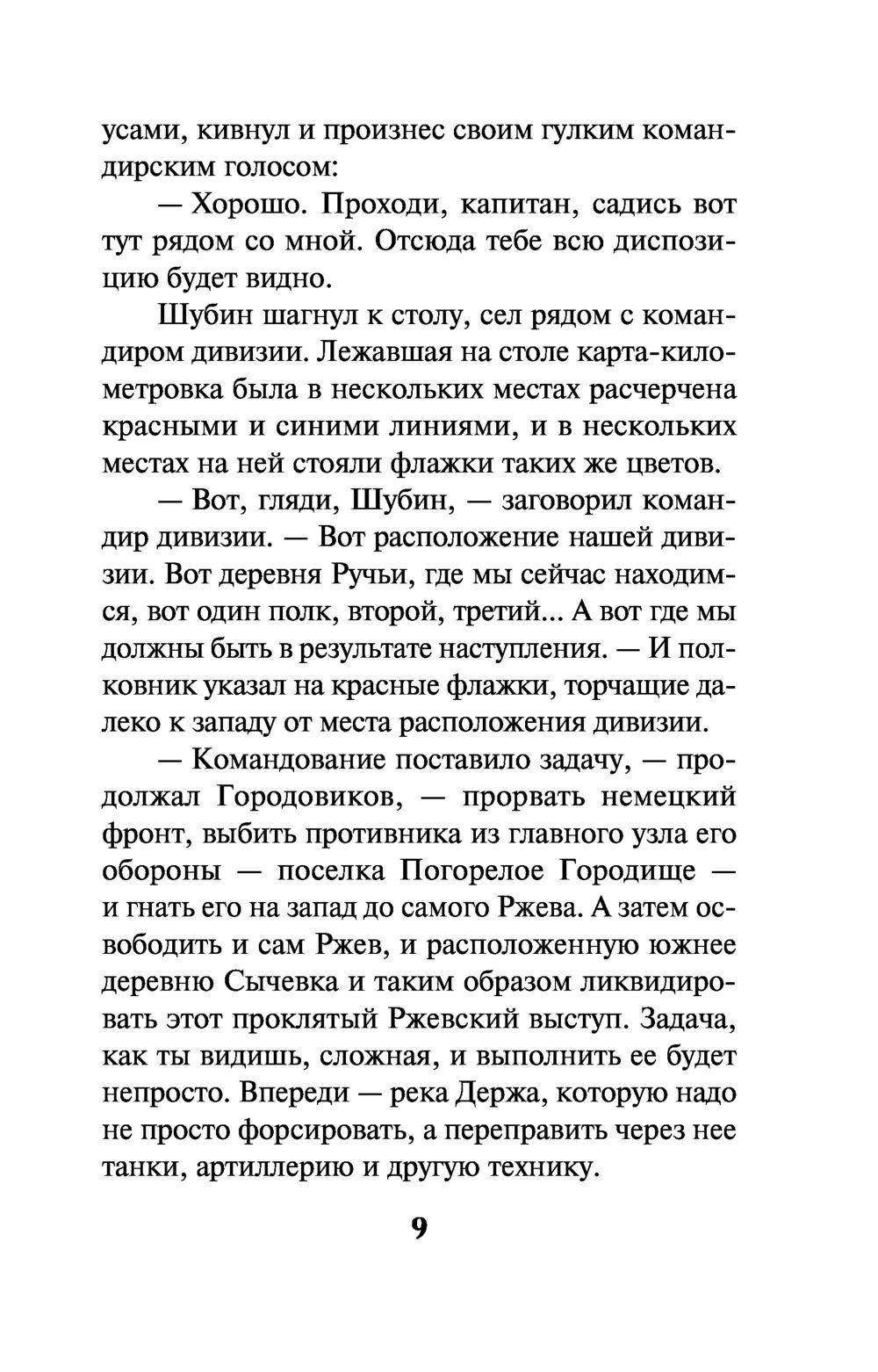 усами, кивнул и произнес своим гулким командирским голосом:

— Хорошо. Проходи, капитан, садись вот тут рядом со мной. Отсюда тебе всю диспозицию будет видно.

Шубин шагнул к столу, сел рядом с командиром дивизии. Лежавшая на столе карта-километровка была в нескольких местах расчерчена красными и синими линиями, и в нескольких местах на ней стояли флажки таких же цветов.

— Вот, гляди, Шубин, — заговорил командир дивизии. — Вот расположение нашей дивизии. Вот деревня Ручьи, где мы сейчас находимся, вот один полк, второй, третий... А вот где мы должны быть в результате наступления. — И полковник указал на красные флажки, торчащие далеко к западу от места расположения дивизии.

— Командование поставило задачу, — продолжал Городовиков, — прорвать немецкий фронт, выбить противника из главного узла его обороны — поселка Погорелое Городище — и гнать его на запад до самого Ржева. А затем освободить и сам Ржев, и расположенную южнее деревню Сычевка и таким образом ликвидировать этот проклятый Ржевский выступ. Задача, как ты видишь, сложная, и выполнить ее будет непросто. Впереди — река Держа, которую надо не просто форсировать, а переправить через нее танки, артиллерию и другую технику.

9